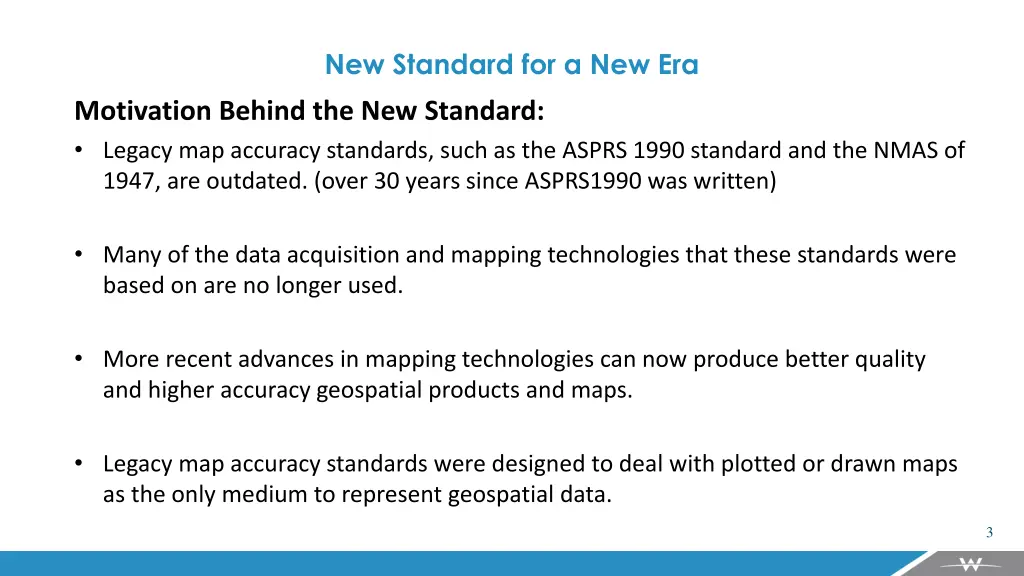 New Standard for a New Era

Motivation Behind the New Standard:

• Legacy map accuracy standards, such as the ASPRS 1990 standard and the NMAS of 1947, are outdated. (over 30 years since ASPRS1990 was written)

• Many of the data acquisition and mapping technologies that these standards were based on are no longer used.

• More recent advances in mapping technologies can now produce better quality and higher accuracy geospatial products and maps.

• Legacy map accuracy standards were designed to deal with plotted or drawn maps as the only medium to represent geospatial data.

3